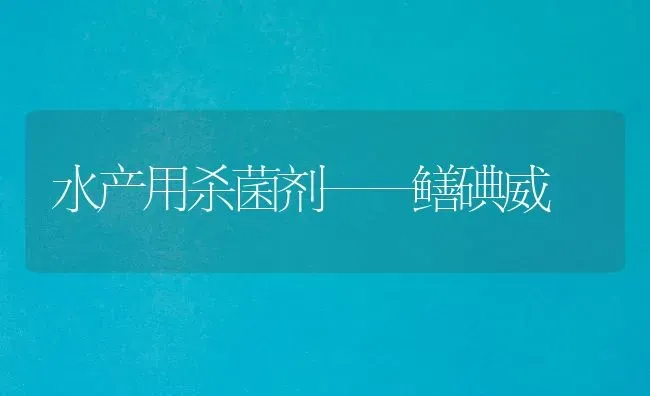 水产用杀菌剂——鳝碘威